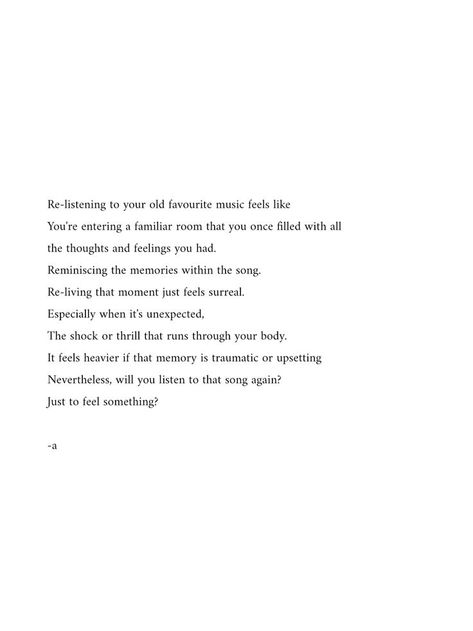 Re-listening to your old favourite music feels like
You're entering a familiar room that you once filled with all the thoughts and feelings you had.
Reminiscing the memories within the song.
Re-living that moment just feels surreal.
Especially when it's unexpected,
The shock or thrill that runs through your body.
It feels heavier if that memory is traumatic or upsetting
Nevertheless, will you listen to that song again?
Just to feel something?

-a